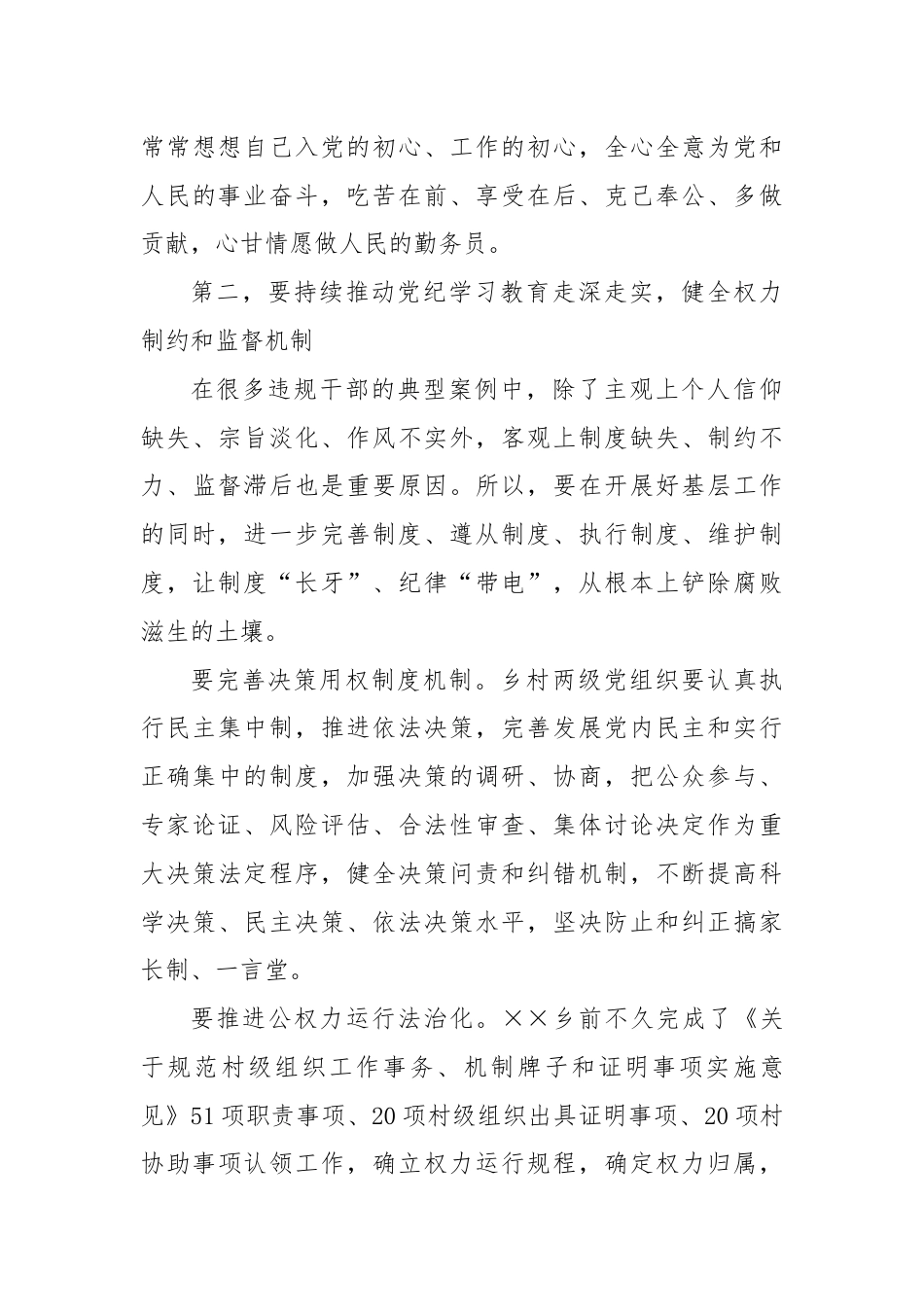 常常想想自己入党的初心、工作的初心，全心全意为党和人民的事业奋斗，吃苦在前、享受在后、克己奉公、多做贡献，心甘情愿做人民的勤务员。

第二，要持续推动党纪学习教育走深走实，健全权力制约和监督机制

在很多违规干部的典型案例中，除了主观上个人信仰缺失、宗旨淡化、作风不实外，客观上制度缺失、制约不力、监督滞后也是重要原因。所以，要在开展好基层工作的同时，进一步完善制度、遵从制度、执行制度、维护制度，让制度“长牙”、纪律“带电”，从根本上铲除腐败滋生的土壤。

要完善决策用权制度机制。乡村两级党组织要认真执行民主集中制，推进依法决策，完善发展党内民主和实行正确集中的制度，加强决策的调研、协商，把公众参与、专家论证、风险评估、合法性审查、集体讨论决定作为重大决策法定程序，健全决策问责和纠错机制，不断提高科学决策、民主决策、依法决策水平，坚决防止和纠正搞家长制、一言堂。

要推进公权力运行法治化。××乡前不久完成了《关于规范村级组织工作事务、机制牌子和证明事项实施意见》51项职责事项、20项村级组织出具证明事项、20项村协助事项认领工作，确立权力运行规程，确定权力归属，